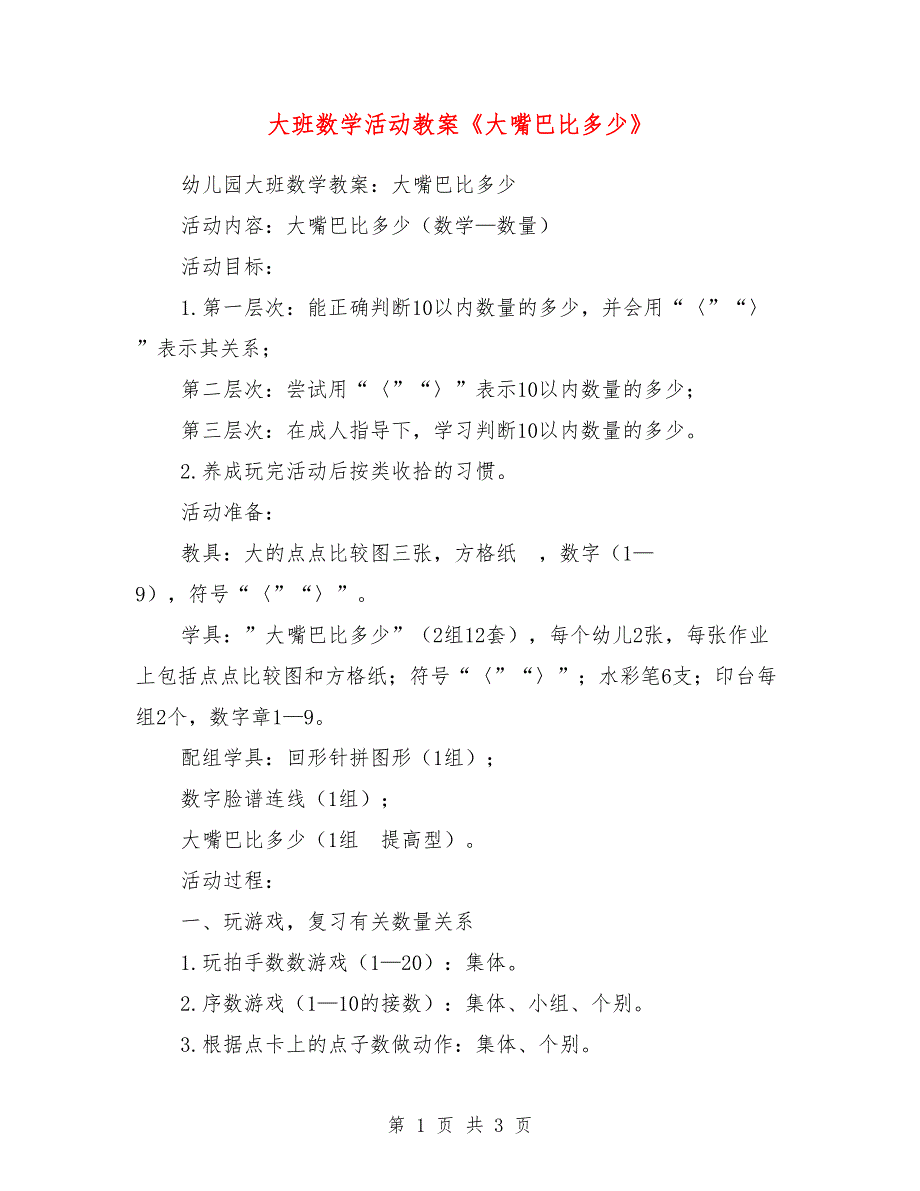 大班数学活动教案《大嘴巴比多少》

幼儿园大班数学教案：大嘴巴比多少

活动内容：大嘴巴比多少（数学—数量）

活动目标：

1.第一层次：能正确判断10以内数量的多少，并会用“〈”“〉”表示其关系；

第二层次：尝试用“〈”“〉”表示10以内数量的多少；

第三层次：在成人指导下，学习判断10以内数量的多少。

2.养成玩完活动后按类收拾的习惯。

活动准备：

教具：大的点点比较图三张，方格纸 ，数字（1—9），符号“〈”“〉”。

学具：”大嘴巴比多少”（2组12套），每个幼儿2张，每张作业上包括点点比较图和方格纸；符号“〈”“〉”；水彩笔6支；印台每组2个，数字章1—9。

配组学具：回形针拼图形（1组）；

数字脸谱连线（1组）；

大嘴巴比多少（1组 提高型）。

活动过程：

一、玩游戏，复习有关数量关系

1.玩拍手数数游戏（1—20）：集体。

2.序数游戏（1—10的接数）：集体、小组、个别。

3.根据点卡上的点子数做动作：集体、个别。

第 1 页 共 3 页